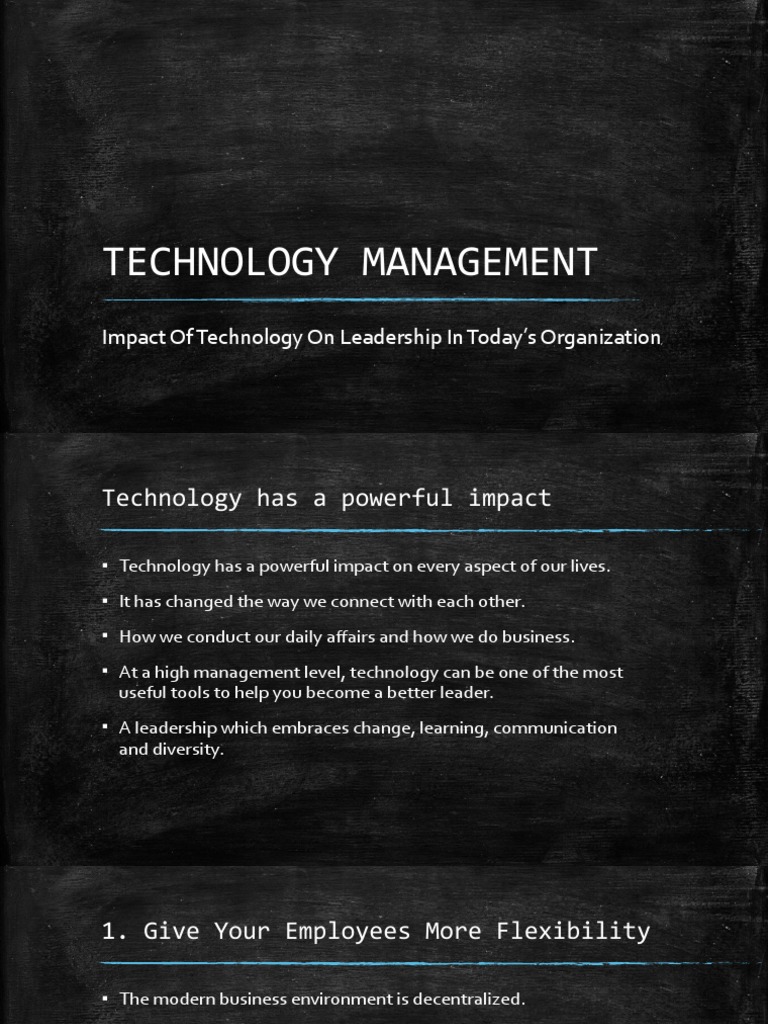 TECHNOLOGY MANAGEMENT

Impact Of Technology On Leadership In Today's Organization

Technology has a powerful impact

▪ Technology has a powerful impact on every aspect of our lives.

▪ It has changed the way we connect with each other.

▪ How we conduct our daily affairs and how we do business.

▪ At a high management level, technology can be one of the most useful tools to help you become a better leader.

▪ A leadership which embraces change, learning, communication and diversity.

1. Give Your Employees More Flexibility

▪ The modern business environment is decentralized.